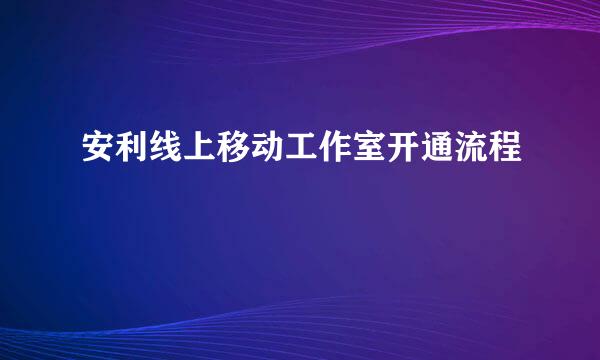 安利线上移动工作室开通流程